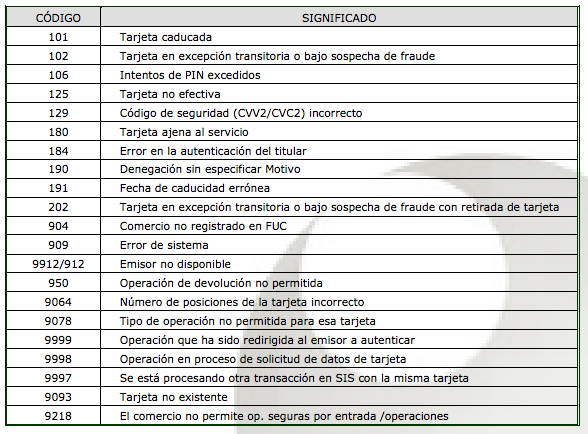 | CÓDIGO | SIGNIFICADO |
|---|---|
| 101 | Tarjeta caducada |
| 102 | Tarjeta en excepción transitoria o bajo sospecha de fraude |
| 106 | Intentos de PIN excedidos |
| 125 | Tarjeta no efectiva |
| 129 | Código de seguridad (CVV2/CVC2) incorrecto |
| 180 | Tarjeta ajena al servicio |
| 184 | Error en la autenticación del titular |
| 190 | Denegación sin especificar Motivo |
| 191 | Fecha de caducidad errónea |
| 202 | Tarjeta en excepción transitoria o bajo sospecha de fraude con retirada de tarjeta |
| 904 | Comercio no registrado en FUC |
| 909 | Error de sistema |
| 9912/912 | Emisor no disponible |
| 950 | Operación de devolución no permitida |
| 9064 | Número de posiciones de la tarjeta incorrecto |
| 9078 | Tipo de operación no permitida para esa tarjeta |
| 9999 | Operación que ha sido redirigida al emisor a autenticar |
| 9998 | Operación en proceso de solicitud de datos de tarjeta |
| 9997 | Se está procesando otra transacción en SIS con la misma tarjeta |
| 9093 | Tarjeta no existente |
| 9218 | El comercio no permite op. seguras por entrada /operaciones |